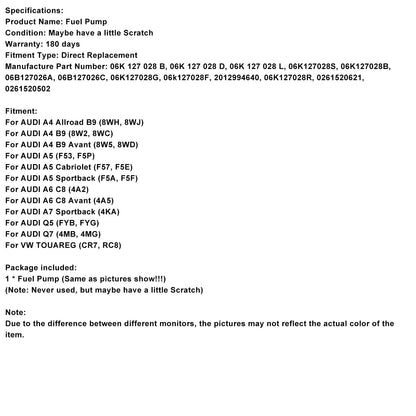 Specifications:
Product Name: Fuel Pump
Condition: Maybe have a little Scratch
Warranty: 180 days
Fitment Type: Direct Replacement
Manufacture Part Number: 06K 127 028 B, 06K 127 028 D, 06K 127 028 L, 06K127028S, 06K127028B, 06B127026A, 06B127026C, 06K127028G, 06k127028F, 2012994640, 06K127028R, 0261520621, 0261520502

Fitment:
For AUDI A4 Allroad B9 (8WH, 8WJ)
For AUDI A4 B9 (8W2, 8WC)
For AUDI A4 B9 Avant (8W5, 8WD)
For AUDI A5 (F53, F5P)
For AUDI A5 Cabriolet (F57, F5E)
For AUDI A5 Sportback (F5A, F5F)
For AUDI A6 C8 (4A2)
For AUDI A6 C8 Avant (4A5)
For AUDI A7 Sportback (4KA)
For AUDI Q5 (FYB, FYG)
For AUDI Q7 (4MB, 4MG)
For VW TOUAREG (CR7, RC8)

Package included:
1 * Fuel Pump (Same as pictures show!!!)
(Note: Never used, but maybe have a little Scratch)

Note:
Due to the difference between different monitors, the pictures may not reflect the actual color of the item.